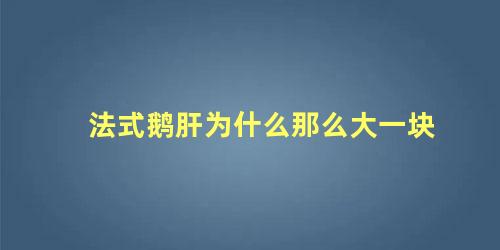 法式鹅肝为什么那么大一块